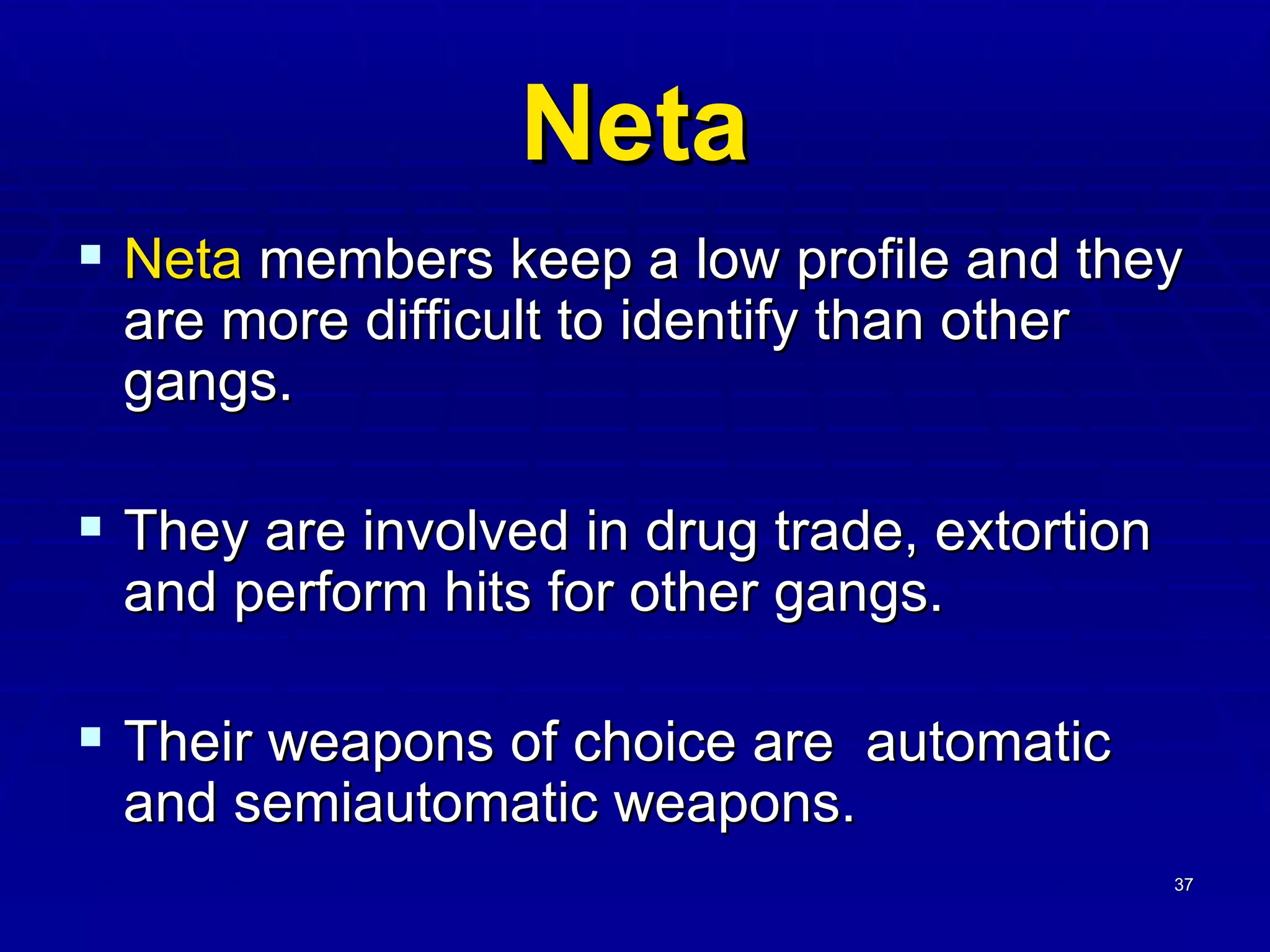 Neta

▪ Neta members keep a low profile and they are more difficult to identify than other gangs.

▪ They are involved in drug trade, extortion and perform hits for other gangs.

▪ Their weapons of choice are  automatic and semiautomatic weapons.

37